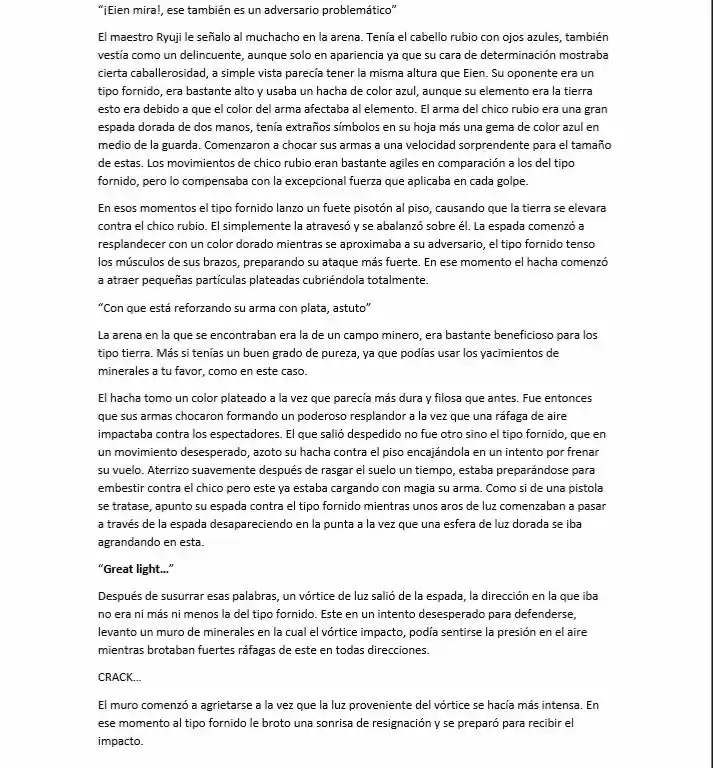 "¡Eien mira!, ese también es un adversario problemático"

El maestro Ryuji le señalo al muchacho en la arena. Tenía el cabello rubio con ojos azules, también vestía como un delincuente, aunque solo en apariencia ya que su cara de determinación mostraba cierta caballerosidad, a simple vista parecía tener la misma altura que Eien. Su oponente era un tipo fornido, era bastante alto y usaba un hacha de color azul, aunque su elemento era la tierra esto era debido a que el color del arma afectaba al elemento. El arma del chico rubio era una gran espada dorada de dos manos, tenía extraños símbolos en su hoja más una gema de color azul en medio de la guarda. Comenzaron a chocar sus armas a una velocidad sorprendente para el tamaño de estas. Los movimientos de chico rubio eran bastante agiles en comparación a los del tipo fornido, pero lo compensaba con la excepcional fuerza que aplicaba en cada golpe.

En esos momentos el tipo fornido lanzo un fuete pisotón al piso, causando que la tierra se elevara contra el chico rubio. El simplemente la atravesó y se abalanzó sobre él. La espada comenzó a resplandecer con un color dorado mientras se aproximaba a su adversario, el tipo fornido tenso los músculos de sus brazos, preparando su ataque más fuerte. En ese momento el hacha comenzó a atraer pequeñas partículas plateadas cubriéndola totalmente.

"Con que está reforzando su arma con plata, astuto"

La arena en la que se encontraban era la de un campo minero, era bastante beneficioso para los tipo tierra. Más si tenías un buen grado de pureza, ya que podías usar los yacimientos de minerales a tu favor, como en este caso.

El hacha tomo un color plateado a la vez que parecía más dura y filosa que antes. Fue entonces que sus armas chocaron formando un poderoso resplandor a la vez que una ráfaga de aire impactaba contra los espectadores. El que salió despedido no fue otro sino el tipo fornido, que en un movimiento desesperado, azoto su hacha contra el piso encajándola en un intento por frenar su vuelo. Aterrizo suavemente después de rasgar el suelo un tiempo, estaba preparándose para embestir contra el chico pero este ya estaba cargando con magia su arma. Como si de una pistola se tratase, apunto su espada contra el tipo fornido mientras unos aros de luz comenzaban a pasar a través de la espada desapareciendo en la punta a la vez que una esfera de luz dorada se iba agrandando en esta.

"Great light…"

Después de susurrar esas palabras, un vórtice de luz salió de la espada, la dirección en la que iba no era ni más ni menos la del tipo fornido. Este en un intento desesperado para defenderse, levanto un muro de minerales en la cual el vórtice impacto, podía sentirse la presión en el aire mientras brotaban fuertes ráfagas de este en todas direcciones.

CRACK…

El muro comenzó a agrietarse a la vez que la luz proveniente del vórtice se hacía más intensa. En ese momento al tipo fornido le broto una sonrisa de resignación y se preparó para recibir el impacto.